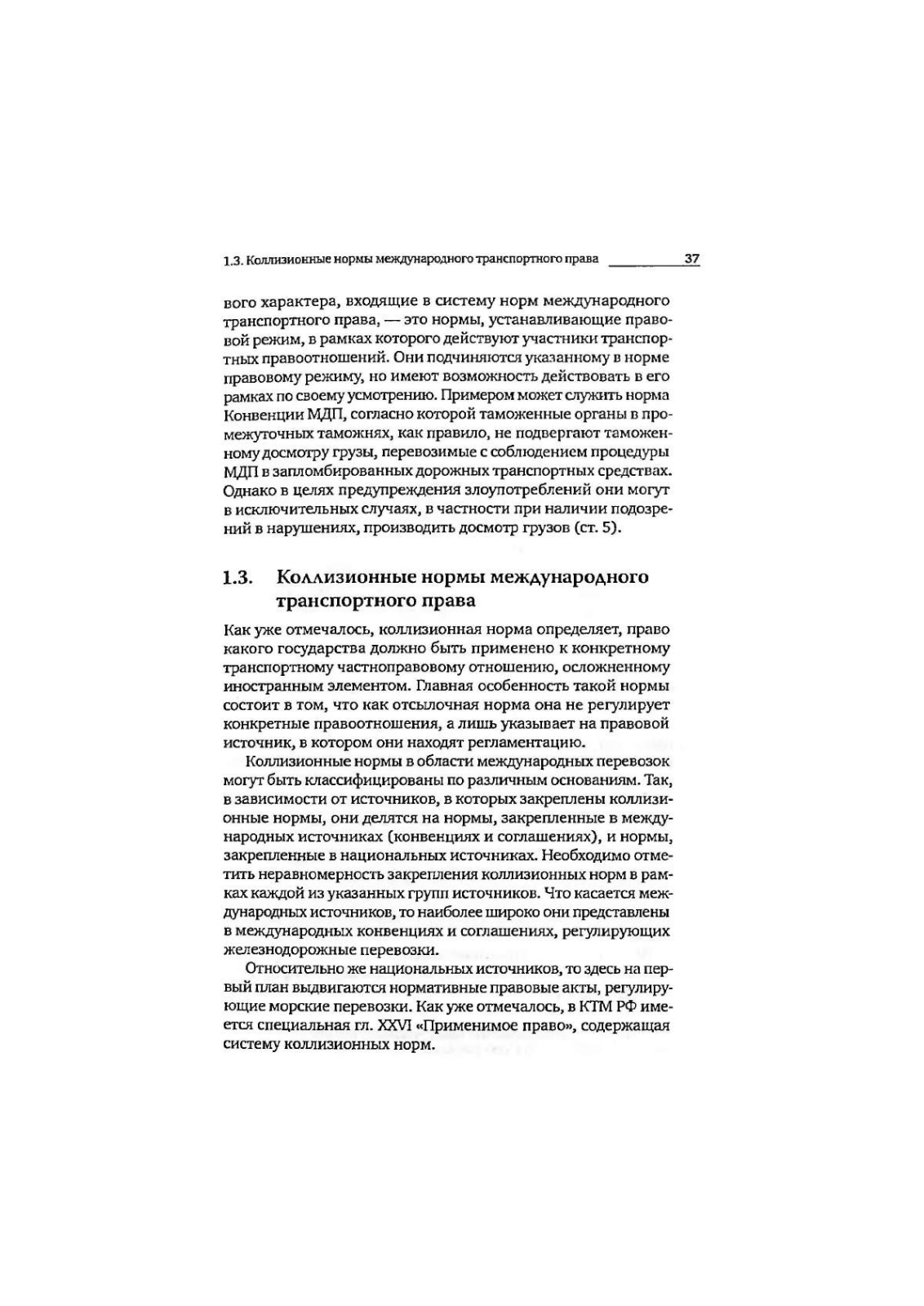 1.3. Коллизионные нормы международного транспортного права 37

вого характера, входящие в систему норм международного транспортного права, — это нормы, устанавливающие правовой режим, в рамках которого действуют участники транспортных правоотношений. Они подчиняются указанному в норме правовому режиму, но имеют возможность действовать в его рамках по своему усмотрению. Примером может служить норма Конвенции МДП, согласно которой таможенные органы в промежуточных таможнях, как правило, не подвергают таможенному досмотру грузы, перевозимые с соблюдением процедуры МДП в запломбированных дорожных транспортных средствах. Однако в целях предупреждения злоупотреблений они могут в исключительных случаях, в частности при наличии подозрений в нарушениях, производить досмотр грузов (ст. 5).

1.3. Коллизионные нормы международного транспортного права

Как уже отмечалось, коллизионная норма определяет, право какого государства должно быть применено к конкретному транспортному частноправовому отношению, осложненному иностранным элементом. Главная особенность такой нормы состоит в том, что как отсылочная норма она не регулирует конкретные правоотношения, а лишь указывает на правовой источник, в котором они находят регламентацию.

Коллизионные нормы в области международных перевозок могут быть классифицированы по различным основаниям. Так, в зависимости от источников, в которых закреплены коллизионные нормы, они делятся на нормы, закрепленные в международных источниках (конвенциях и соглашениях), и нормы, закрепленные в национальных источниках. Необходимо отметить неравномерность закрепления коллизионных норм в рамках каждой из указанных групп источников. Что касается международных источников, то наиболее широко они представлены в международных конвенциях и соглашениях, регулирующих железнодорожные перевозки.

Относительно же национальных источников, то здесь на первый план выдвигаются нормативные правовые акты, регулирующие морские перевозки. Как уже отмечалось, в КТМ РФ имеется специальная гл. XXVI «Применимое право», содержащая систему коллизионных норм.